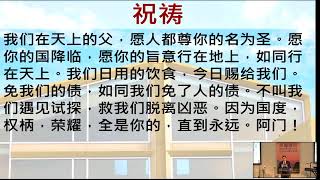 祝祷

我们在天上的父，愿人都尊你的名为圣。愿你的国降临，愿你的旨意行在地上，如同行在天上。我们日用的饮食，今日赐给我们。免我们的债，如同我们免了人的债。不叫我们遇见试探，救我们脱离凶恶。因为国度，权柄，荣耀，全是你的，直到永远。阿门！